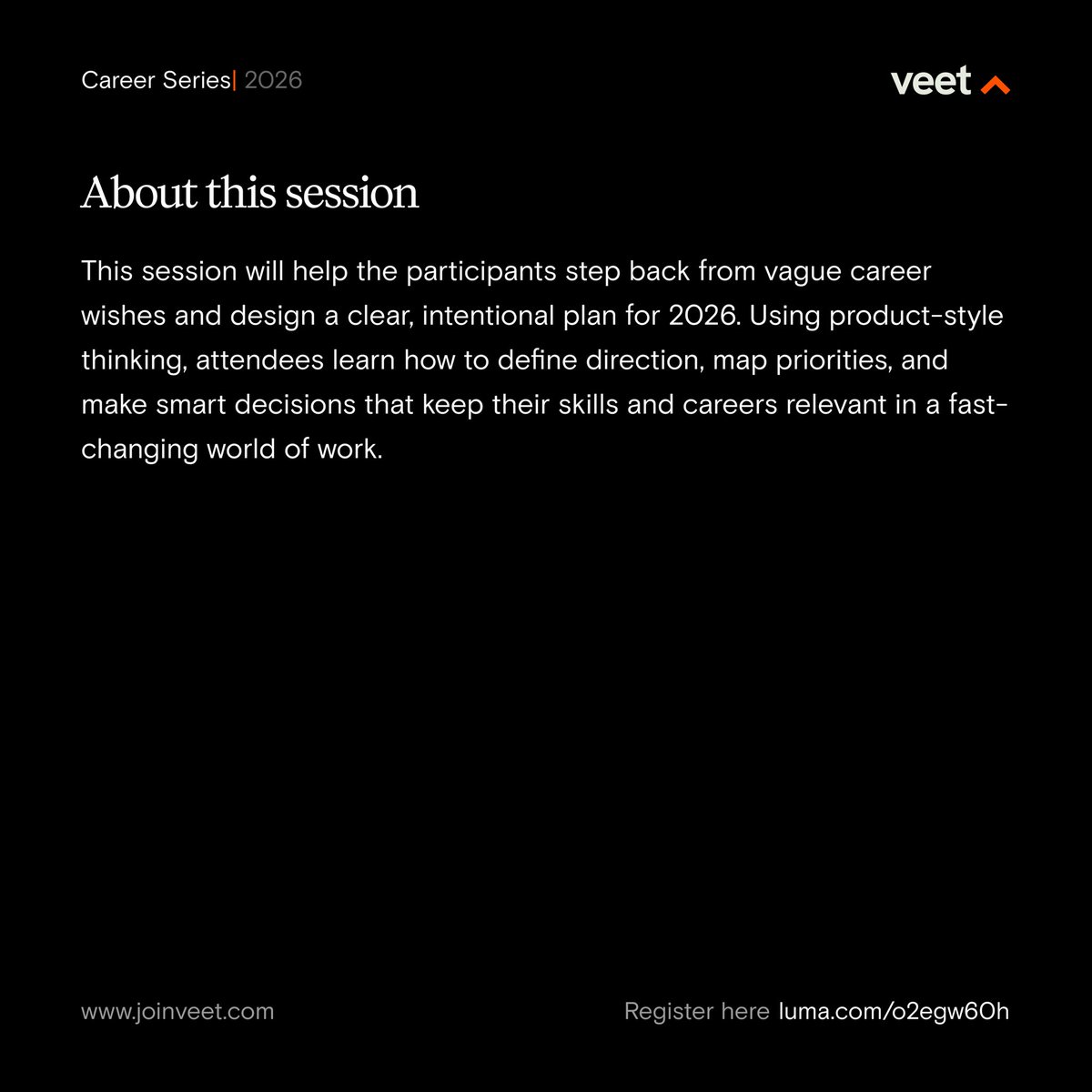 Career Series| 2026

veet

About this session

This session will help the participants step back from vague career wishes and design a clear, intentional plan for 2026. Using product-style thinking, attendees learn how to define direction, map priorities, and make smart decisions that keep their skills and careers relevant in a fast-changing world of work.

www.joinveet.com

Register here luma.com/o2egw60h